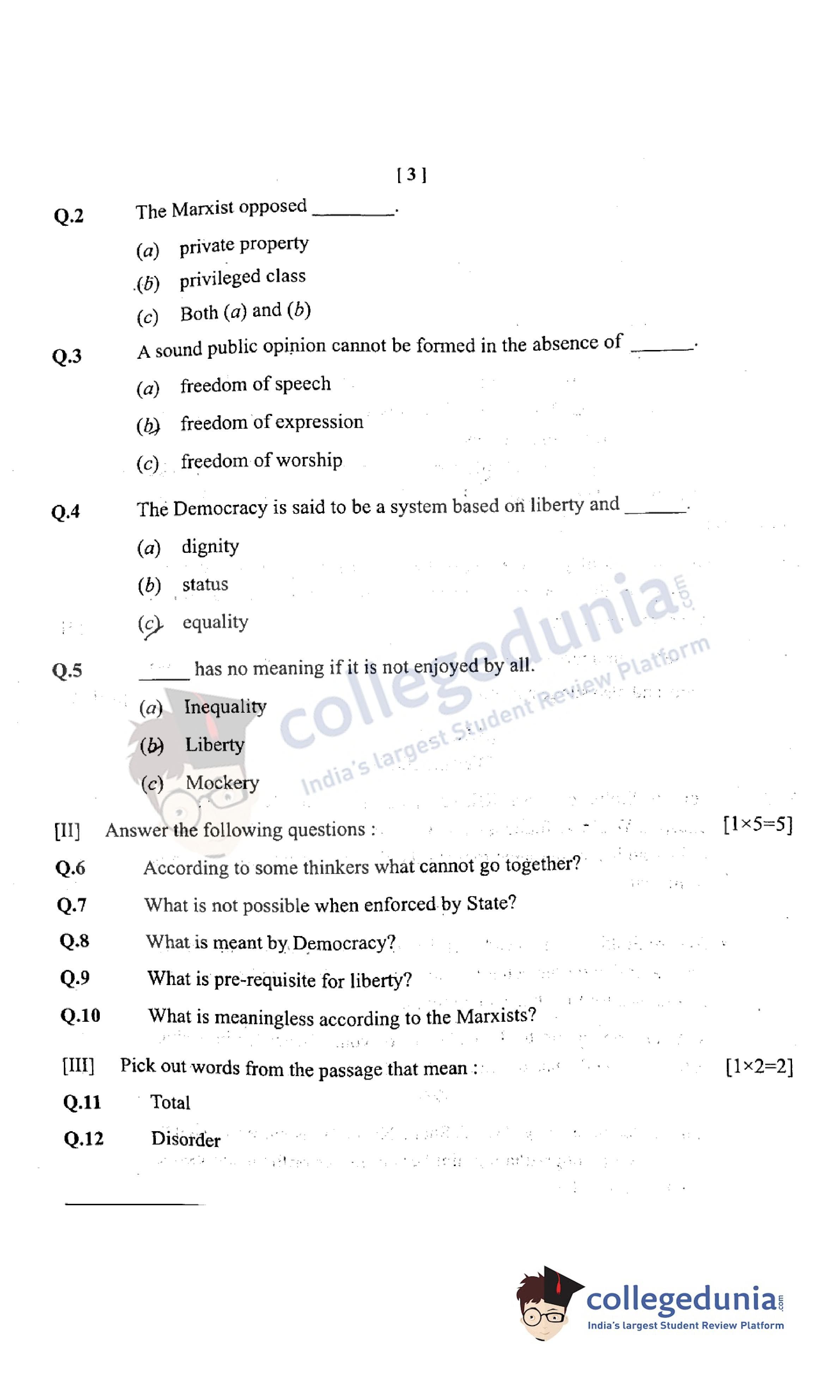 [ 3 ]

Q.2 The Marxist opposed ________.

(a) private property

(b) privileged class

(c) Both (a) and (b)

Q.3 A sound public opinion cannot be formed in the absence of ______.

(a) freedom of speech

(b) freedom of expression

(c) freedom of worship

Q.4 The Democracy is said to be a system based on liberty and ______.

(a) dignity

(b) status

(c) equality

Q.5 _____ has no meaning if it is not enjoyed by all.

(a) Inequality

(b) Liberty

(c) Mockery

[II] Answer the following questions : [1×5=5]

Q.6 According to some thinkers what cannot go together?

Q.7 What is not possible when enforced by State?

Q.8 What is meant by Democracy?

Q.9 What is pre-requisite for liberty?

Q.10 What is meaningless according to the Marxists?

[III] Pick out words from the passage that mean : [1×2=2]

Q.11 Total

Q.12 Disorder

collegedunia.com India's largest Student Review Platform

collegedunia.com India's largest Student Review Platform